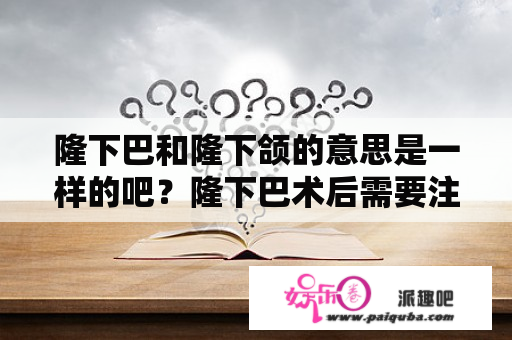 隆下巴和隆下颌的意思是一样的吧？隆下巴术后需要注

娱乐圈 派趣吧
www.paiquba.com